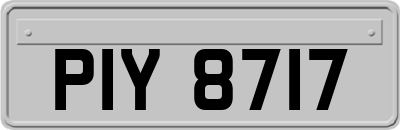 PIY 8717